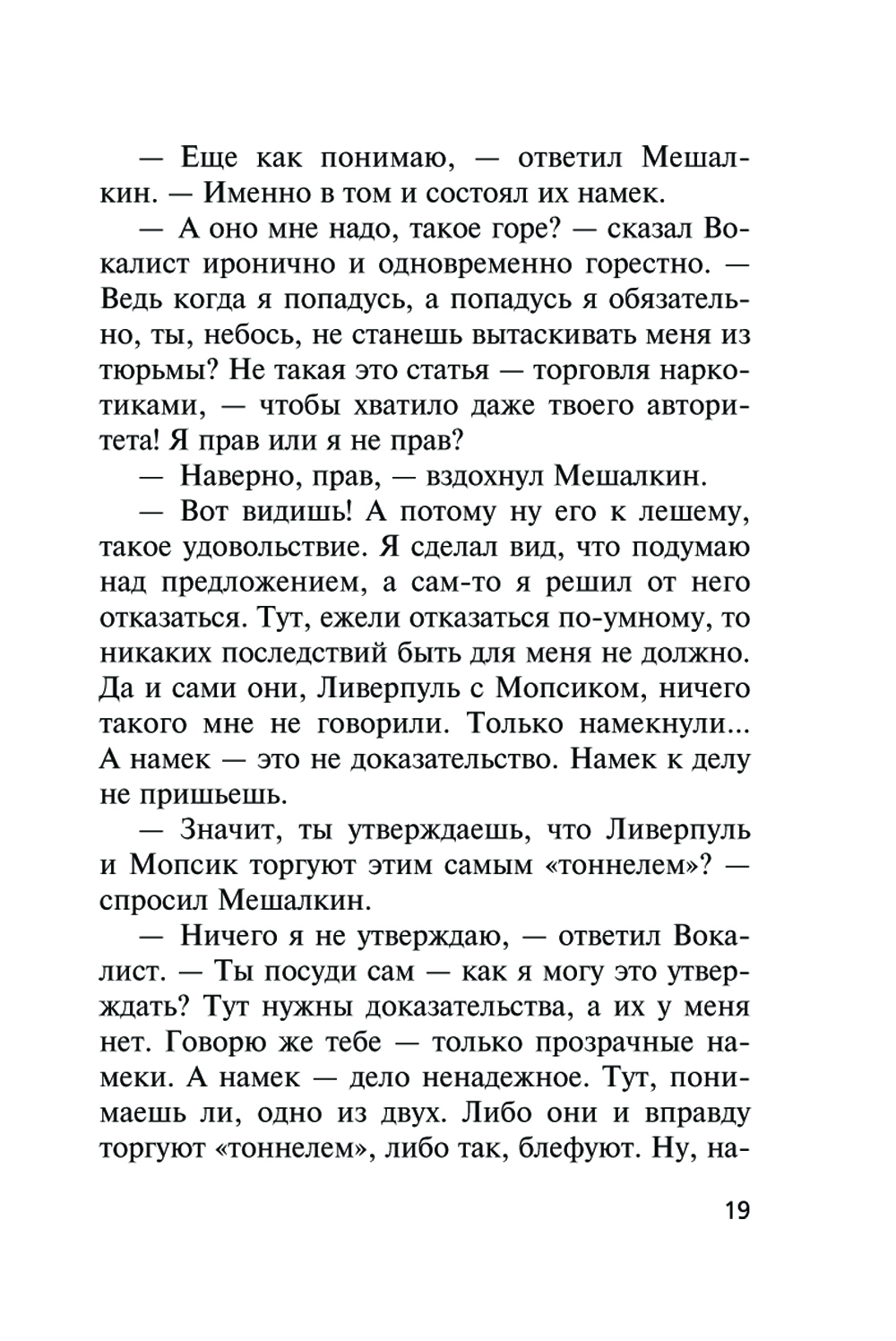 — Еще как понимаю, — ответил Мешалкин. — Именно в том и состоял их намек.

— А оно мне надо, такое горе? — сказал Вокалист иронично и одновременно горестно. — Ведь когда я попадусь, а попадусь я обязательно, ты, небось, не станешь вытаскивать меня из тюрьмы? Не такая это статья — торговля наркотиками, — чтобы хватило даже твоего авторитета! Я прав или я не прав?

— Наверно, прав, — вздохнул Мешалкин.

— Вот видишь! А потому ну его к лешему, такое удовольствие. Я сделал вид, что подумаю над предложением, а сам-то я решил от него отказаться. Тут, ежели отказаться по-умному, то никаких последствий быть для меня не должно. Да и сами они, Ливерпуль с Мопсиком, ничего такого мне не говорили. Только намекнули... А намек — это не доказательство. Намек к делу не пришьешь.

— Значит, ты утверждаешь, что Ливерпуль и Мопсик торгуют этим самым «тоннелем»? — спросил Мешалкин.

— Ничего я не утверждаю, — ответил Вокалист. — Ты посуди сам — как я могу это утверждать? Тут нужны доказательства, а их у меня нет. Говорю же тебе — только прозрачные намеки. А намек — дело ненадежное. Тут, понимаешь ли, одно из двух. Либо они и вправду торгуют «тоннелем», либо так, блефуют. Ну, на-

19